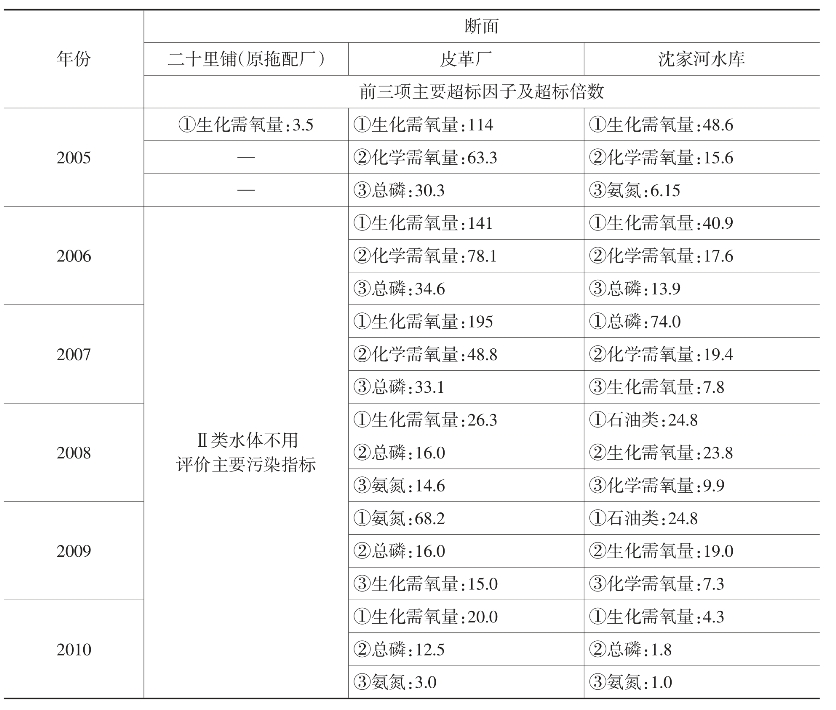 | 年份 | 断面 | | |
|---|---|---|---|
| | 二十里铺(原拖配厂) | 皮革厂 | 沈家河水库 |
| | 前三项主要超标因子及超标倍数 | | |
| 2005 | ①生化需氧量:3.5 | ①生化需氧量:114 | ①生化需氧量:48.6 |
| | — | ②化学需氧量:63.3 | ②化学需氧量:15.6 |
| | — | ③总磷:30.3 | ③氨氮:6.15 |
| 2006 | Ⅱ类水体不用评价主要污染指标 | ①生化需氧量:141 | ①生化需氧量:40.9 |
| | | ②化学需氧量:78.1 | ②化学需氧量:17.6 |
| | | ③总磷:34.6 | ③总磷:13.9 |
| 2007 | | ①生化需氧量:195 | ①总磷:74.0 |
| | | ②化学需氧量:48.8 | ②化学需氧量:19.4 |
| | | ③总磷:33.1 | ③生化需氧量:7.8 |
| 2008 | | ①生化需氧量:26.3 | ①石油类:24.8 |
| | | ②总磷:16.0 | ②生化需氧量:23.8 |
| | | ③氨氮:14.6 | ③化学需氧量:9.9 |
| 2009 | | ①氨氮:68.2 | ①石油类:24.8 |
| | | ②总磷:16.0 | ②生化需氧量:19.0 |
| | | ③生化需氧量:15.0 | ③化学需氧量:7.3 |
| 2010 | | ①生化需氧量:20.0 | ①生化需氧量:4.3 |
| | | ②总磷:12.5 | ②总磷:1.8 |
| | | ③氨氮:3.0 | ③氨氮:1.0 |